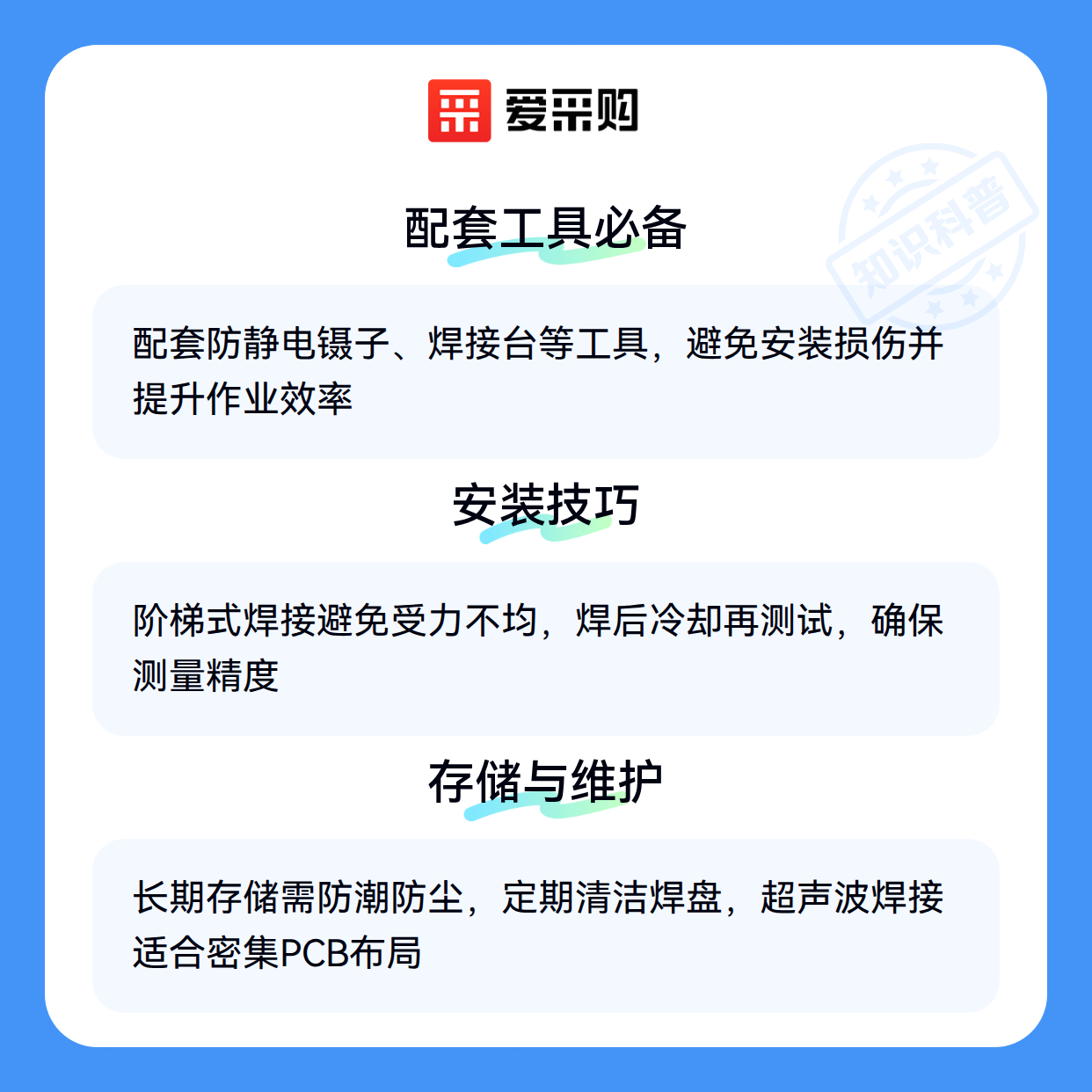 爱采购

配套工具必备

配套防静电镊子、焊接台等工具，避免安装损伤并提升作业效率

安装技巧

阶梯式焊接避免受力不均，焊后冷却再测试，确保测量精度

存储与维护

长期存储需防潮防尘，定期清洁焊盘，超声波焊接适合密集PCB布局

知识科普